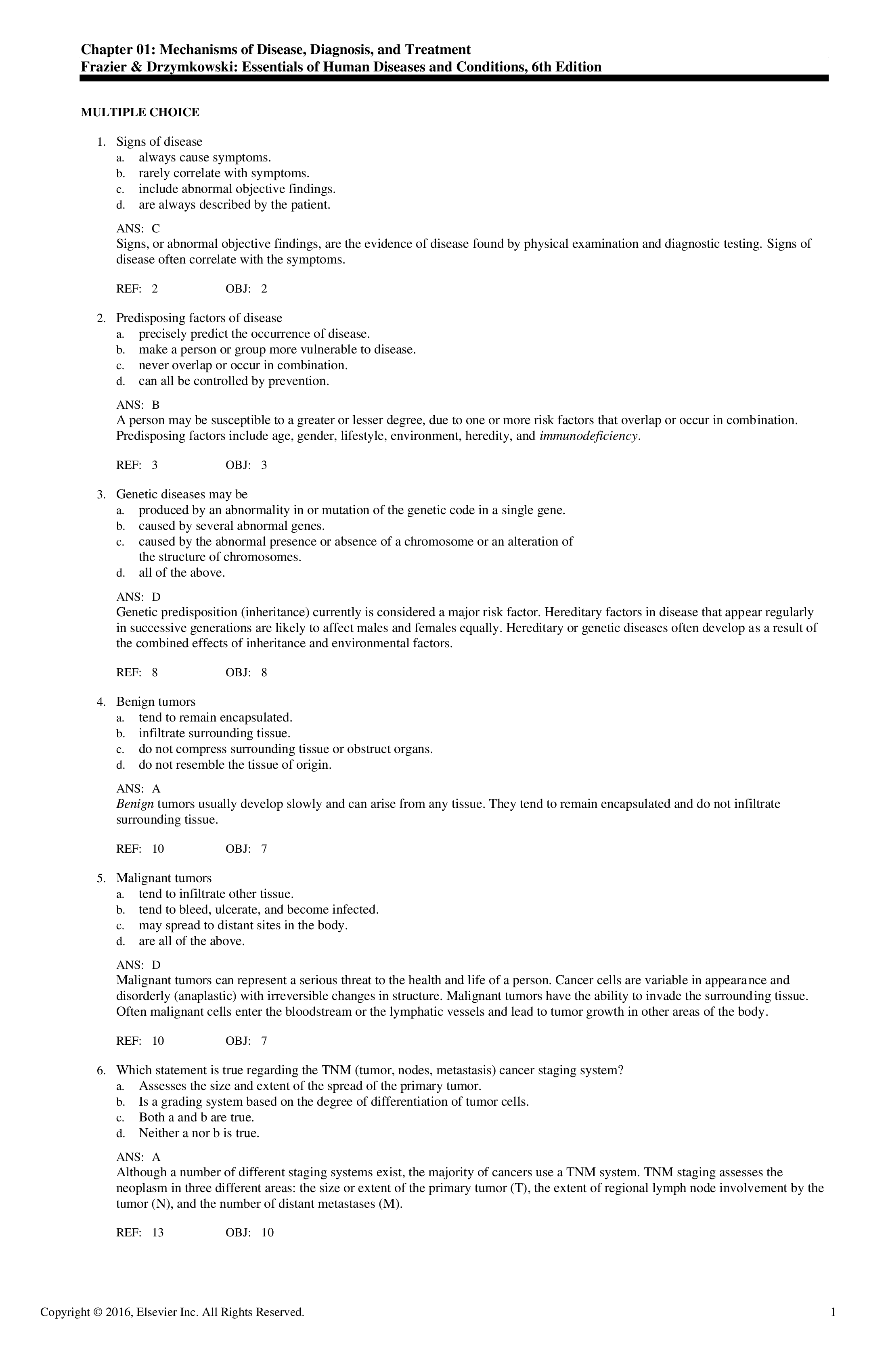 Chapter 01: Mechanisms of Disease, Diagnosis, and Treatment
Frazier & Drzymkowski: Essentials of Human Diseases and Conditions, 6th Edition

MULTIPLE CHOICE

1. Signs of disease
a. always cause symptoms.
b. rarely correlate with symptoms.
c. include abnormal objective findings.
d. are always described by the patient.

ANS: C
Signs, or abnormal objective findings, are the evidence of disease found by physical examination and diagnostic testing. Signs of disease often correlate with the symptoms.

REF: 2 OBJ: 2

2. Predisposing factors of disease
a. precisely predict the occurrence of disease.
b. make a person or group more vulnerable to disease.
c. never overlap or occur in combination.
d. can all be controlled by prevention.

ANS: B
A person may be susceptible to a greater or lesser degree, due to one or more risk factors that overlap or occur in combination. Predisposing factors include age, gender, lifestyle, environment, heredity, and immunodeficiency.

REF: 3 OBJ: 3

3. Genetic diseases may be
a. produced by an abnormality in or mutation of the genetic code in a single gene.
b. caused by several abnormal genes.
c. caused by the abnormal presence or absence of a chromosome or an alteration of the structure of chromosomes.
d. all of the above.

ANS: D
Genetic predisposition (inheritance) currently is considered a major risk factor. Hereditary factors in disease that appear regularly in successive generations are likely to affect males and females equally. Hereditary or genetic diseases often develop as a result of the combined effects of inheritance and environmental factors.

REF: 8 OBJ: 8

4. Benign tumors
a. tend to remain encapsulated.
b. infiltrate surrounding tissue.
c. do not compress surrounding tissue or obstruct organs.
d. do not resemble the tissue of origin.

ANS: A
Benign tumors usually develop slowly and can arise from any tissue. They tend to remain encapsulated and do not infiltrate surrounding tissue.

REF: 10 OBJ: 7

5. Malignant tumors
a. tend to infiltrate other tissue.
b. tend to bleed, ulcerate, and become infected.
c. may spread to distant sites in the body.
d. are all of the above.

ANS: D
Malignant tumors can represent a serious threat to the health and life of a person. Cancer cells are variable in appearance and disorderly (anaplastic) with irreversible changes in structure. Malignant tumors have the ability to invade the surrounding tissue. Often malignant cells enter the bloodstream or the lymphatic vessels and lead to tumor growth in other areas of the body.

REF: 10 OBJ: 7

6. Which statement is true regarding the TNM (tumor, nodes, metastasis) cancer staging system?
a. Assesses the size and extent of the spread of the primary tumor.
b. Is a grading system based on the degree of differentiation of tumor cells.
c. Both a and b are true.
d. Neither a nor b is true.

ANS: A
Although a number of different staging systems exist, the majority of cancers use a TNM system. TNM staging assesses the neoplasm in three different areas: the size or extent of the primary tumor (T), the extent of regional lymph node involvement by the tumor (N), and the number of distant metastases (M).

REF: 13 OBJ: 10

Copyright © 2016, Elsevier Inc. All Rights Reserved. 1